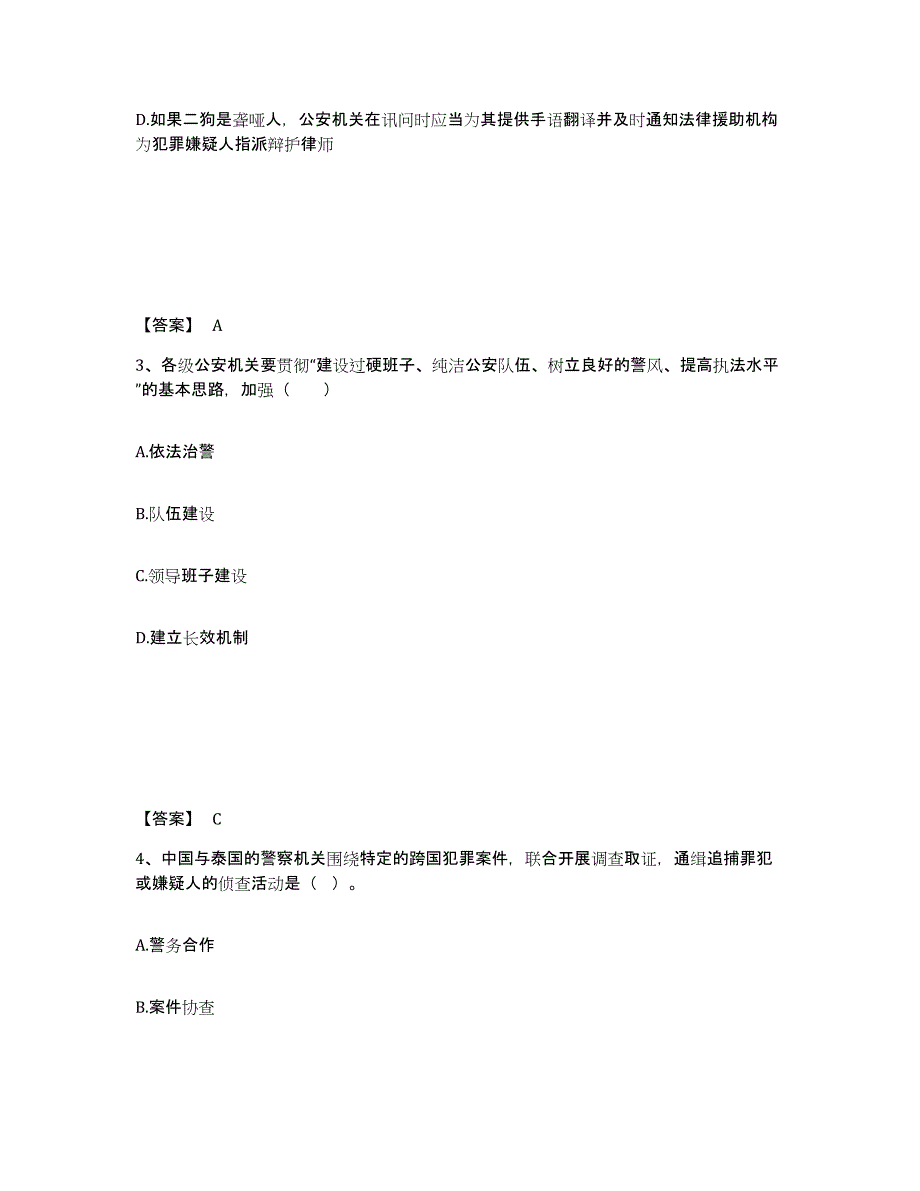 D.如果二狗是聋哑人，公安机关在讯问时应当为其提供手语翻译并及时通知法律援助机构为犯罪嫌疑人指派辩护律师

【答案】 A

3、各级公安机关要贯彻“建设过硬班子、纯洁公安队伍、树立良好的警风、提高执法水平”的基本思路，加强（　　）

A.依法治警

B.队伍建设

C.领导班子建设

D.建立长效机制

【答案】 C

4、中国与泰国的警察机关围绕特定的跨国犯罪案件，联合开展调查取证，通缉追捕罪犯或嫌疑人的侦查活动是（ ）。

A.警务合作

B.案件协查